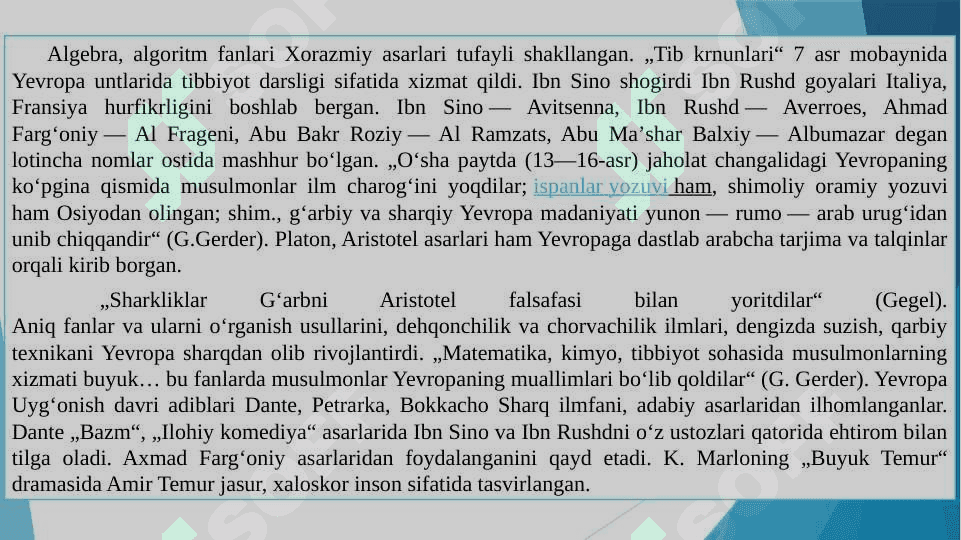 Algebra, algoritm fanlari Xorazmiy asarlari tufayli shakllangan. „Tib krnunlari“ 7 asr mobaynida Yevropa untlarida tibbiyot darsligi sifatida xizmat qildi. Ibn Sino shogirdi Ibn Rushd goyalari Italiya, Fransiya hurfikrligini boshlab bergan. Ibn Sino — Avitsenna, Ibn Rushd — Averroes, Ahmad Farg‘oniy — Al Frageni, Abu Bakr Roziy — Al Ramzats, Abu Ma’shar Balxiy — Albumazar degan lotincha nomlar ostida mashhur bo‘lgan. „O‘sha paytda (13—16-asr) jaholat changalidagi Yevropaning ko‘pgina qismida musulmonlar ilm charog‘ini yoqdilar; ispanlar yozuvi ham, shimoliy oramiy yozuvi ham Osiyodan olingan; shim., g‘arbiy va sharqiy Yevropa madaniyati yunon — rumo — arab urug‘idan unib chiqqandir“ (G.Gerder). Platon, Aristotel asarlari ham Yevropaga dastlab arabcha tarjima va talqinlar orqali kirib borgan.

„Sharkliklar G‘arbni Aristotel falsafasi bilan yoritdilar“ (Gegel). Aniq fanlar va ularni o‘rganish usullarini, dehqonchilik va chorvachilik ilmlari, dengizda suzish, qarbiy texnikani Yevropa sharqdan olib rivojlantirdi. „Matematika, kimyo, tibbiyot sohasida musulmonlarning xizmati buyuk… bu fanlarda musulmonlar Yevropaning muallimlari bo‘lib qoldilar“ (G. Gerder). Yevropa Uyg‘onish davri adiblari Dante, Petrarka, Bokkacho Sharq ilmfani, adabiy asarlaridan ilhomlanganlar. Dante „Bazm“, „Ilohiy komediya“ asarlarida Ibn Sino va Ibn Rushdni o‘z ustozlari qatorida ehtirom bilan tilga oladi. Axmad Farg‘oniy asarlaridan foydalanganini qayd etadi. K. Marloning „Buyuk Temur“ dramasida Amir Temur jasur, xaloskor inson sifatida tasvirlangan.